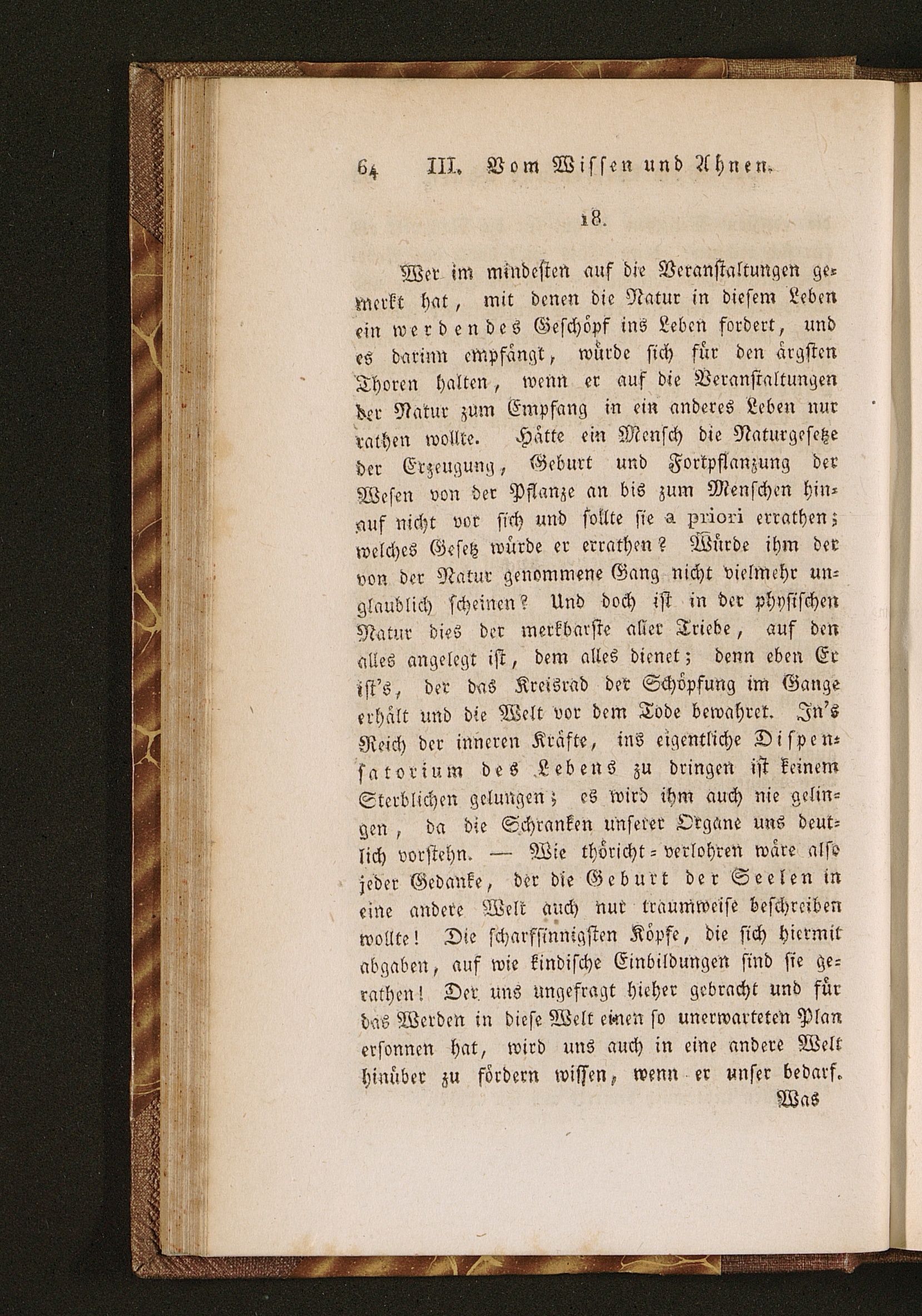 64 III. Vom Wissen und Ahnen.

18.

Wer im mindesten auf die Veranstaltungen gemerkt hat, mit denen die Natur in diesem Leben ein werdendes Geschöpf ins Leben fordert, und es darinn empfängt, würde sich für den ärgsten Thoren halten, wenn er auf die Veranstaltungen der Natur zum Empfang in ein anderes Leben nur rathen wollte. Hätte ein Mensch die Naturgesetze der Erzeugung, Geburt und Fortpflanzung der Wesen von der Pflanze an bis zum Menschen hinauf nicht vor sich und sollte sie a priori errathen; welches Gesetz würde er errathen? Würde ihm der von der Natur genommene Gang nicht vielmehr unglaublich scheinen? Und doch ist in der physischen Natur dies der merkbarste aller Triebe, auf den alles angelegt ist, dem alles dienet; denn eben Er ist's, der das Kreisrad der Schöpfung im Gange erhält und die Welt vor dem Tode bewahret. In's Reich der inneren Kräfte, ins eigentliche Dispensatorium des Lebens zu dringen ist keinem Sterblichen gelungen; es wird ihm auch nie gelingen, da die Schranken unserer Organe uns deutlich vorstehn. — Wie thöricht-verlohren wäre also jeder Gedanke, der die Geburt der Seelen in eine andere Welt auch nur traumweise beschreiben wollte! Die scharfsinnigsten Köpfe, die sich hiermit abgaben, auf wie kindische Einbildungen sind sie gerathen! Der uns ungefragt hieher gebracht und für das Werden in diese Welt einen so unerwarteten Plan ersonnen hat, wird uns auch in eine andere Welt hinüber zu fördern wissen, wenn er unser bedarf.

Was